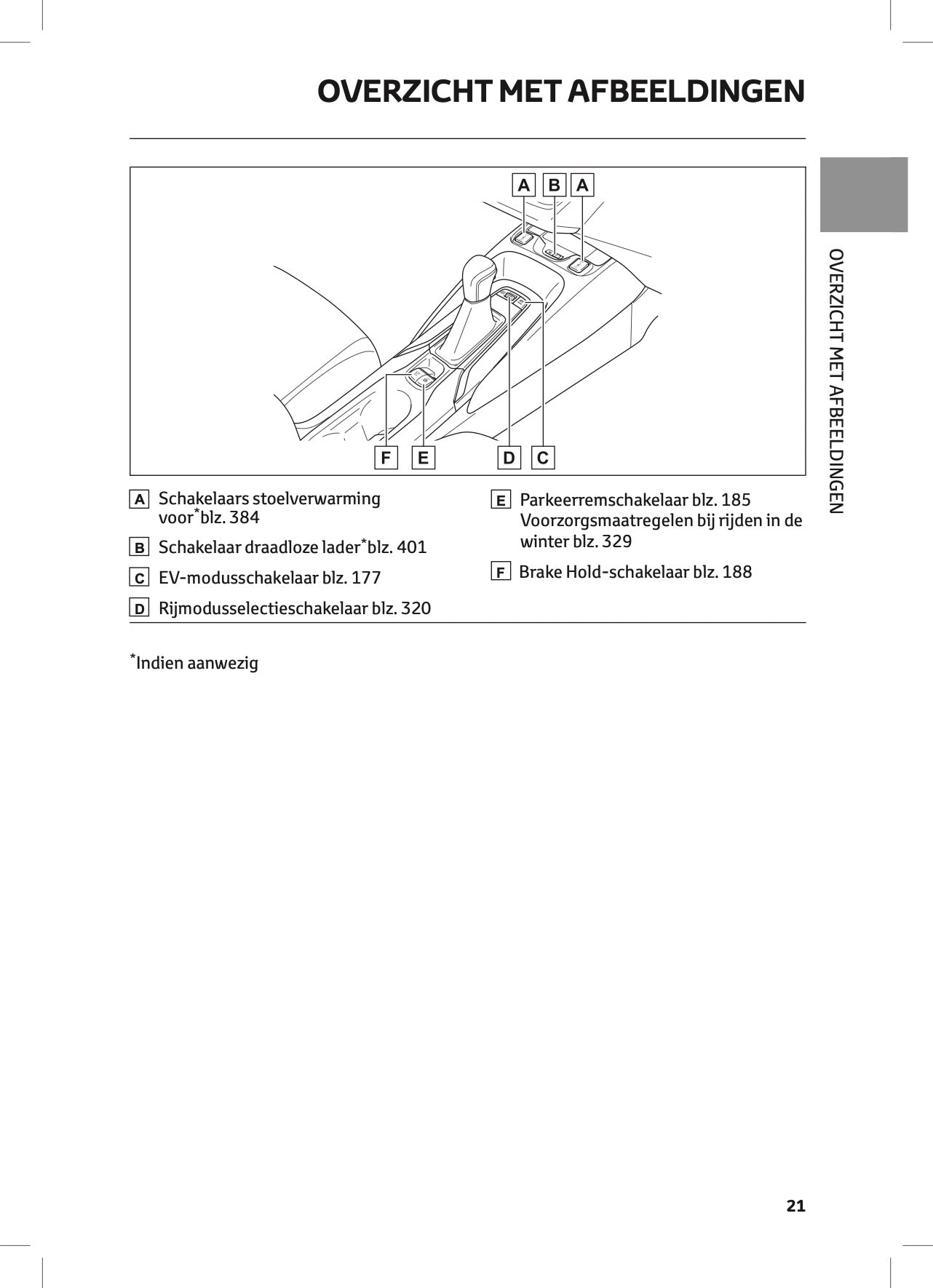 OVERZICHT MET AFBEELDINGEN

A B A

F E D C

A Schakelaars stoelverwarming voor*blz. 384

B Schakelaar draadloze lader*blz. 401

C EV-modusschakelaar blz. 177

D Rijmodusselectieschakelaar blz. 320

E Parkeerremschakelaar blz. 185
Voorzorgsmaatregelen bij rijden in de winter blz. 329

F Brake Hold-schakelaar blz. 188

*Indien aanwezig

OVERZICHT MET AFBEELDINGEN

21